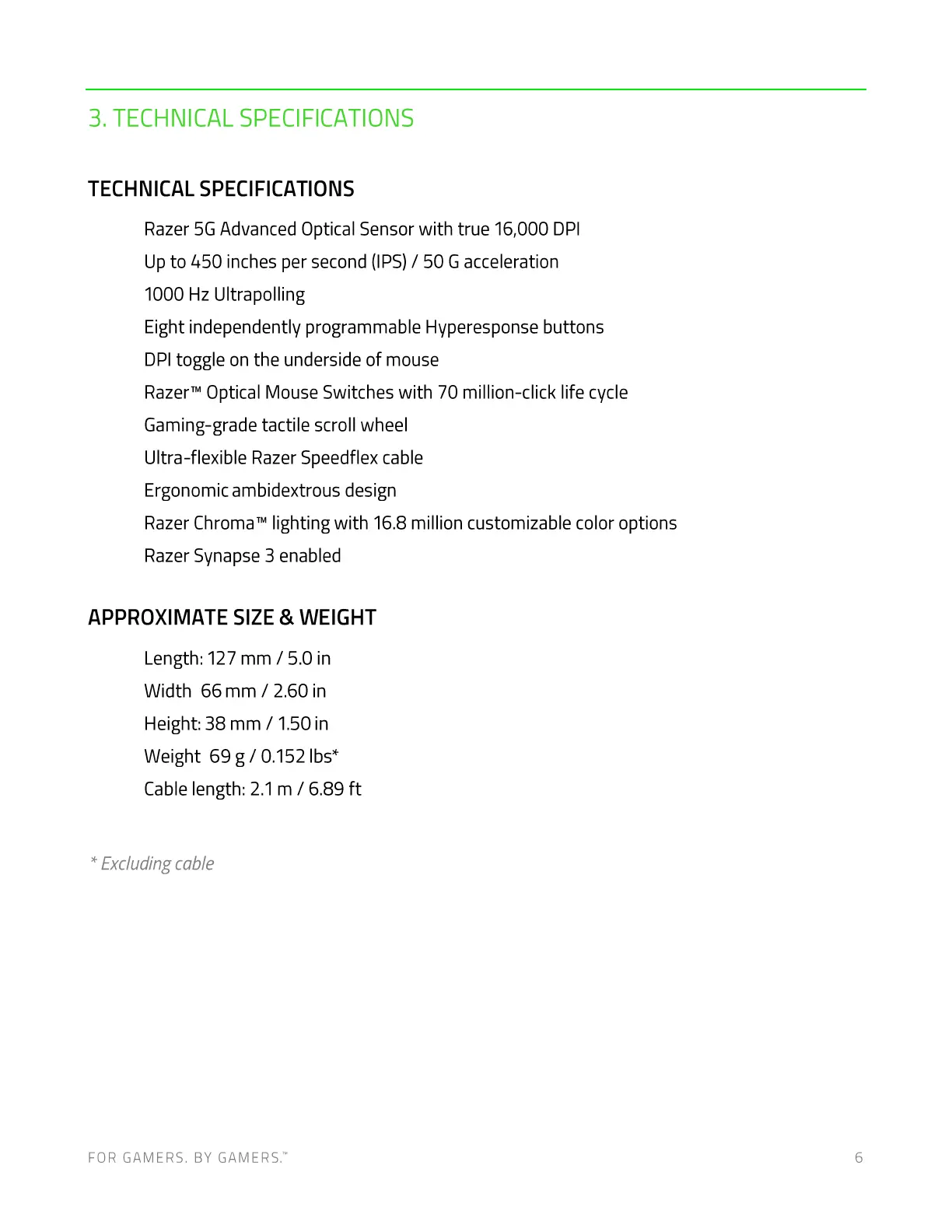 3. TECHNICAL SPECIFICATIONS

TECHNICAL SPECIFICATIONS

Razer 5G Advanced Optical Sensor with true 16,000 DPI
Up to 450 inches per second (IPS) / 50 G acceleration
1000 Hz Ultrapolling
Eight independently programmable Hyperesponse buttons
DPI toggle on the underside of mouse
Razer™ Optical Mouse Switches with 70 million-click life cycle
Gaming-grade tactile scroll wheel
Ultra-flexible Razer Speedflex cable
Ergonomic ambidextrous design
Razer Chroma™ lighting with 16.8 million customizable color options
Razer Synapse 3 enabled

APPROXIMATE SIZE & WEIGHT

Length: 127 mm / 5.0 in
Width 66 mm / 2.60 in
Height: 38 mm / 1.50 in
Weight 69 g / 0.152 lbs*
Cable length: 2.1 m / 6.89 ft

* Excluding cable

FOR GAMERS. BY GAMERS.™ 6